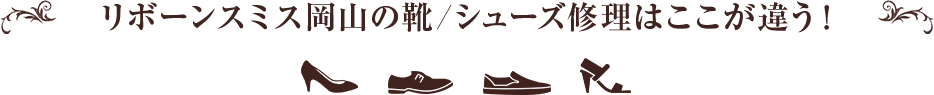 リボーンスミス岡山の靴/シューズ修理はここが違う！